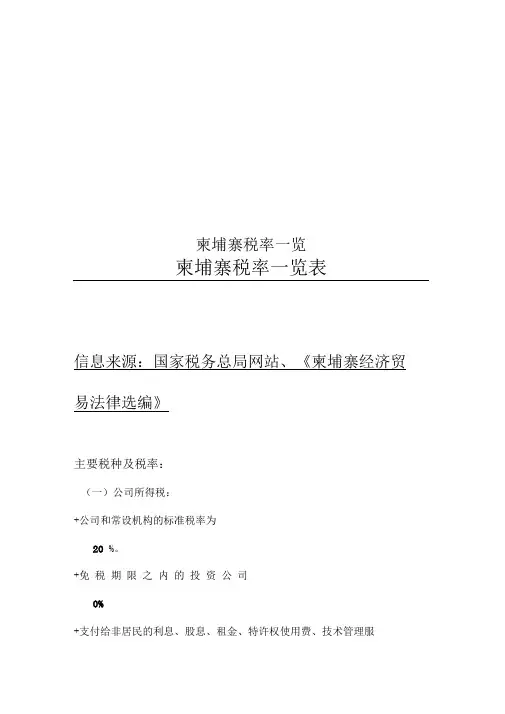 柬埔寨税率一览

柬埔寨税率一览表

信息来源：国家税务总局网站、《柬埔寨经济贸易法律选编》

主要税种及税率：

（一）公司所得税：

+公司和常设机构的标准税率为

20 %。

+免税期限之内的投资公司

0%

+支付给非居民的利息、股息、租金、特许权使用费、技术管理服